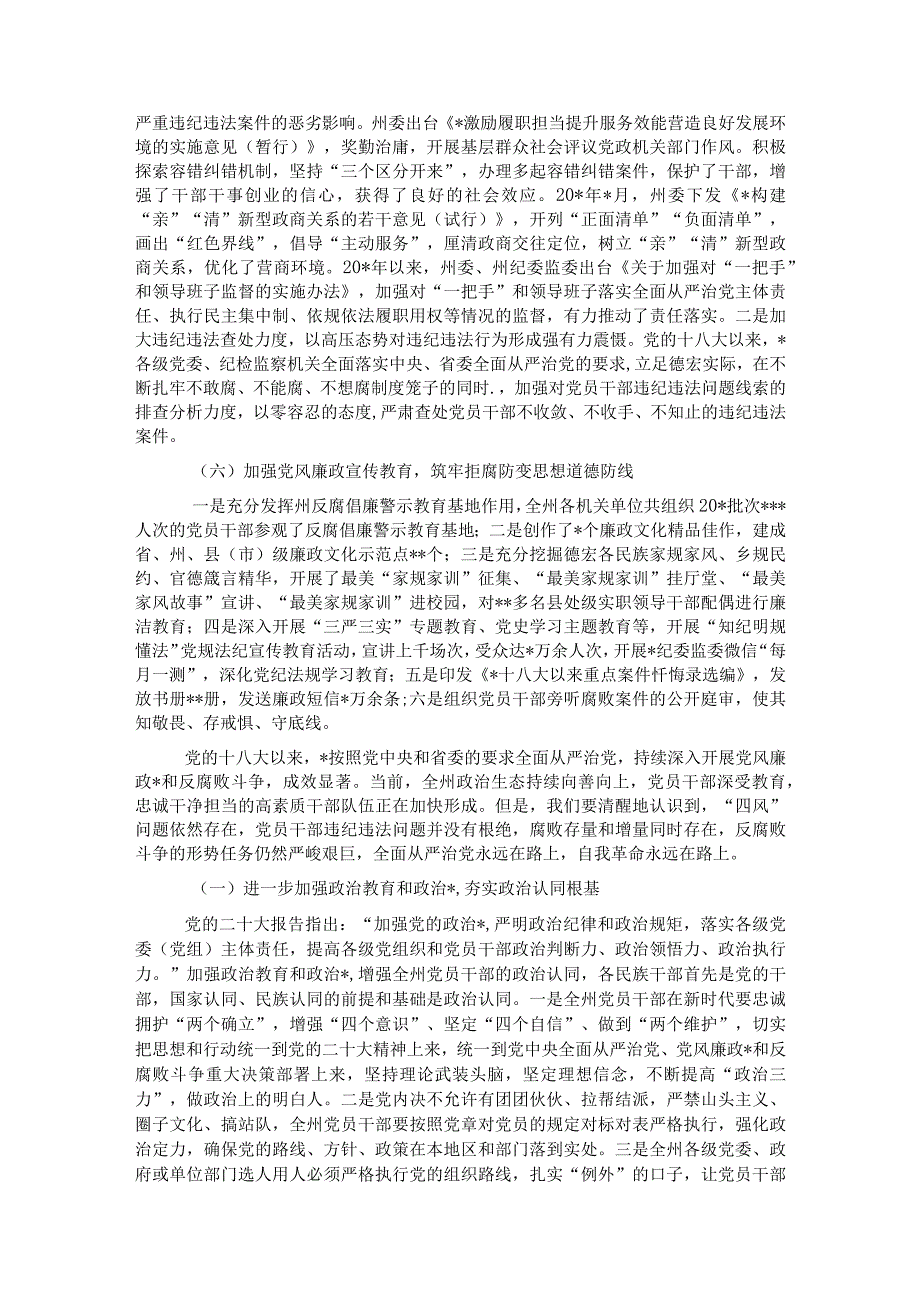 严重违纪违法案件的恶劣影响。州委出台《*激励履职担当提升服务效能营造良好发展环境的实施意见（暂行）》，奖勤治庸，开展基层群众社会评议党政机关部门作风。积极探索容错纠错机制，坚持“三个区分开来”，办理多起容错纠错案件，保护了干部，增强了干部干事创业的信心，获得了良好的社会效应。20*年*月，州委下发《*构建“亲”“清”新型政商关系的若干意见（试行）》，开列“正面清单”“负面清单”，画出“红色界线”，倡导“主动服务”，厘清政商交往定位，树立“亲”“清”新型政商关系，优化了营商环境。20*年以来，州委、州纪委监委出台《关于加强对“一把手”和领导班子监督的实施办法》，加强对“一把手”和领导班子落实全面从严治党主体责任、执行民主集中制、依规依法履职用权等情况的监督，有力推动了责任落实。二是加大违纪违法查处力度，以高压态势对违纪违法行为形成强有力震慑。党的十八大以来，*各级党委、纪检监察机关全面落实中央、省委全面从严治党的要求，立足德宏实际，在不断扎牢不敢腐、不能腐、不想腐制度笼子的同时.，加强对党员干部违纪违法问题线索的排查分析力度，以零容忍的态度，严肃查处党员干部不收敛、不收手、不知止的违纪违法案件。

（六）加强党风廉政宣传教育，筑牢拒腐防变思想道德防线

一是充分发挥州反腐倡廉警示教育基地作用，全州各机关单位共组织20*批次***人次的党员干部参观了反腐倡廉警示教育基地；二是创作了*个廉政文化精品佳作，建成省、州、县（市）级廉政文化示范点**个；三是充分挖掘德宏各民族家规家风、乡规民约、官德箴言精华，开展了最美“家规家训”征集、“最美家规家训”挂厅堂、“最美家风故事”宣讲、“最美家规家训”进校园，对**多名县处级实职领导干部配偶进行廉洁教育；四是深入开展“三严三实”专题教育、党史学习主题教育等，开展“知纪明规懂法”党规法纪宣传教育活动，宣讲上千场次，受众达*万余人次，开展*纪委监委微信“每月一测”，深化党纪法规学习教育；五是印发《*十八大以来重点案件忏悔录选编》，发放书册**册，发送廉政短信*万余条；六是组织党员干部旁听腐败案件的公开庭审，使其知敬畏、存戒惧、守底线。

党的十八大以来，*按照党中央和省委的要求全面从严治党，持续深入开展党风廉政*和反腐败斗争，成效显著。当前，全州政治生态持续向善向上，党员干部深受教育，忠诚干净担当的高素质干部队伍正在加快形成。但是，我们要清醒地认识到，“四风”问题依然存在，党员干部违纪违法问题并没有根绝，腐败存量和增量同时存在，反腐败斗争的形势任务仍然严峻艰巨，全面从严治党永远在路上，自我革命永远在路上。

（一）进一步加强政治教育和政治*，夯实政治认同根基

党的二十大报告指出：“加强党的政治*，严明政治纪律和政治规矩，落实各级党委（党组）主体责任，提高各级党组织和党员干部政治判断力、政治领悟力、政治执行力。”加强政治教育和政治*，增强全州党员干部的政治认同，各民族干部首先是党的干部，国家认同、民族认同的前提和基础是政治认同。一是全州党员干部在新时代要忠诚拥护“两个确立”，增强“四个意识”、坚定“四个自信”、做到“两个维护”，切实把思想和行动统一到党的二十大精神上来，统一到党中央全面从严治党、党风廉政*和反腐败斗争重大决策部署上来，坚持理论武装头脑，坚定理想信念，不断提高“政治三力”，做政治上的明白人。二是党内决不允许有团团伙伙、拉帮结派，严禁山头主义、圈子文化、搞站队，全州党员干部要按照党章对党员的规定对标对表严格执行，强化政治定力，确保党的路线、方针、政策在本地区和部门落到实处。三是全州各级党委、政府或单位部门选人用人必须严格执行党的组织路线，扎实“例外”的口子，让党员干部